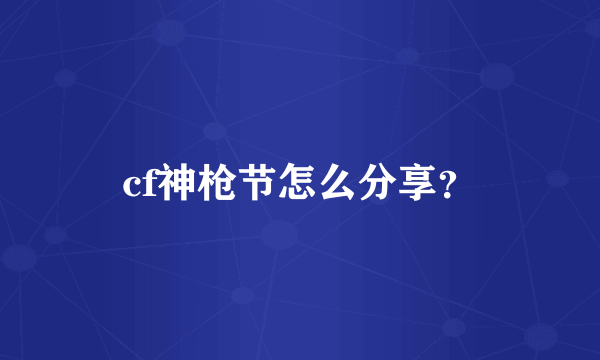 cf神枪节怎么分享?